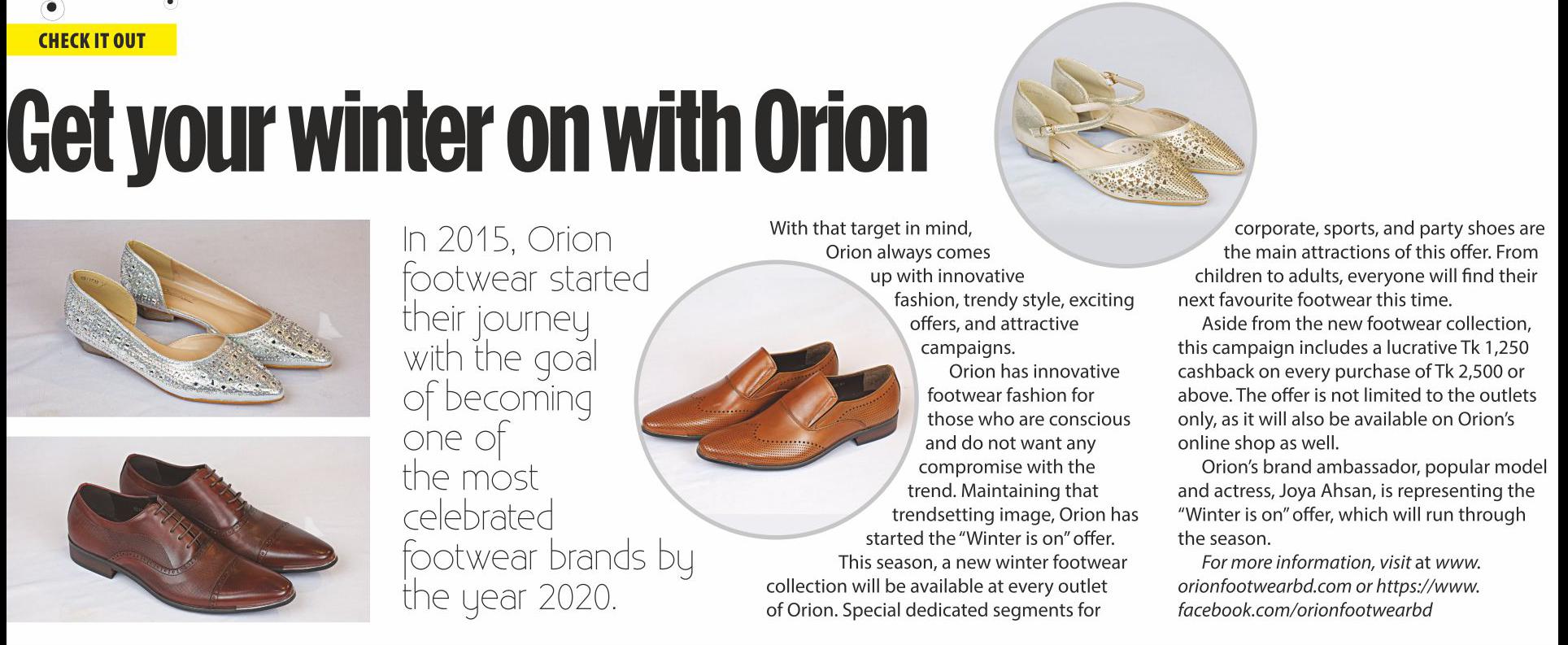 CHECK IT OUT

Get your winter on with Orion

In 2015, Orion footwear started their journey with the goal of becoming one of the most celebrated footwear brands by the year 2020.

With that target in mind, Orion always comes up with innovative fashion, trendy style, exciting offers, and attractive campaigns.

Orion has innovative footwear fashion for those who are conscious and do not want any compromise with the trend. Maintaining that trendsetting image, Orion has started the "Winter is on" offer.

This season, a new winter footwear collection will be available at every outlet of Orion. Special dedicated segments for corporate, sports, and party shoes are the main attractions of this offer. From children to adults, everyone will find their next favourite footwear this time.

Aside from the new footwear collection, this campaign includes a lucrative Tk 1,250 cashback on every purchase of Tk 2,500 or above. The offer is not limited to the outlets only, as it will also be available on Orion's online shop as well.

Orion's brand ambassador, popular model and actress, Joya Ahsan, is representing the "Winter is on" offer, which will run through the season.

For more information, visit at www.orionfootwearbd.com or https://www.facebook.com/orionfootwearbd